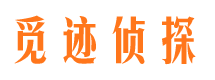 觅迹侦探